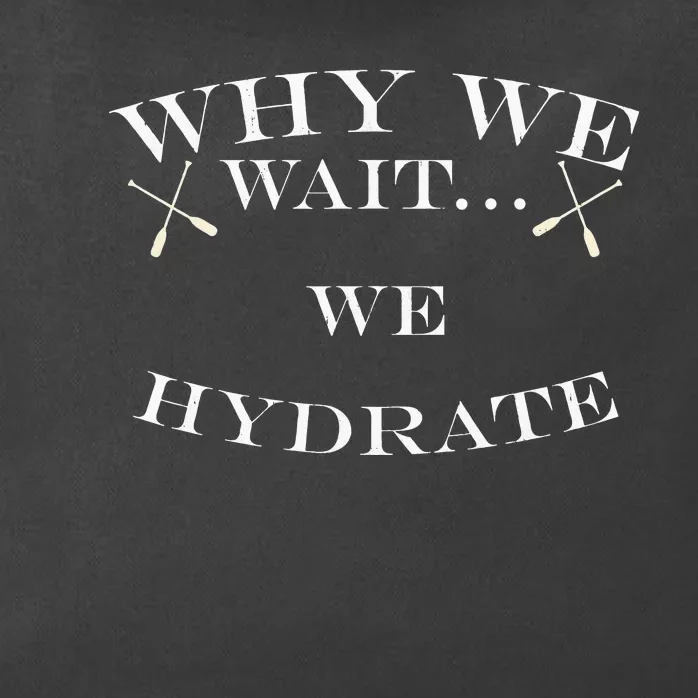 WHY WE
WAIT...
WE
HYDRATE